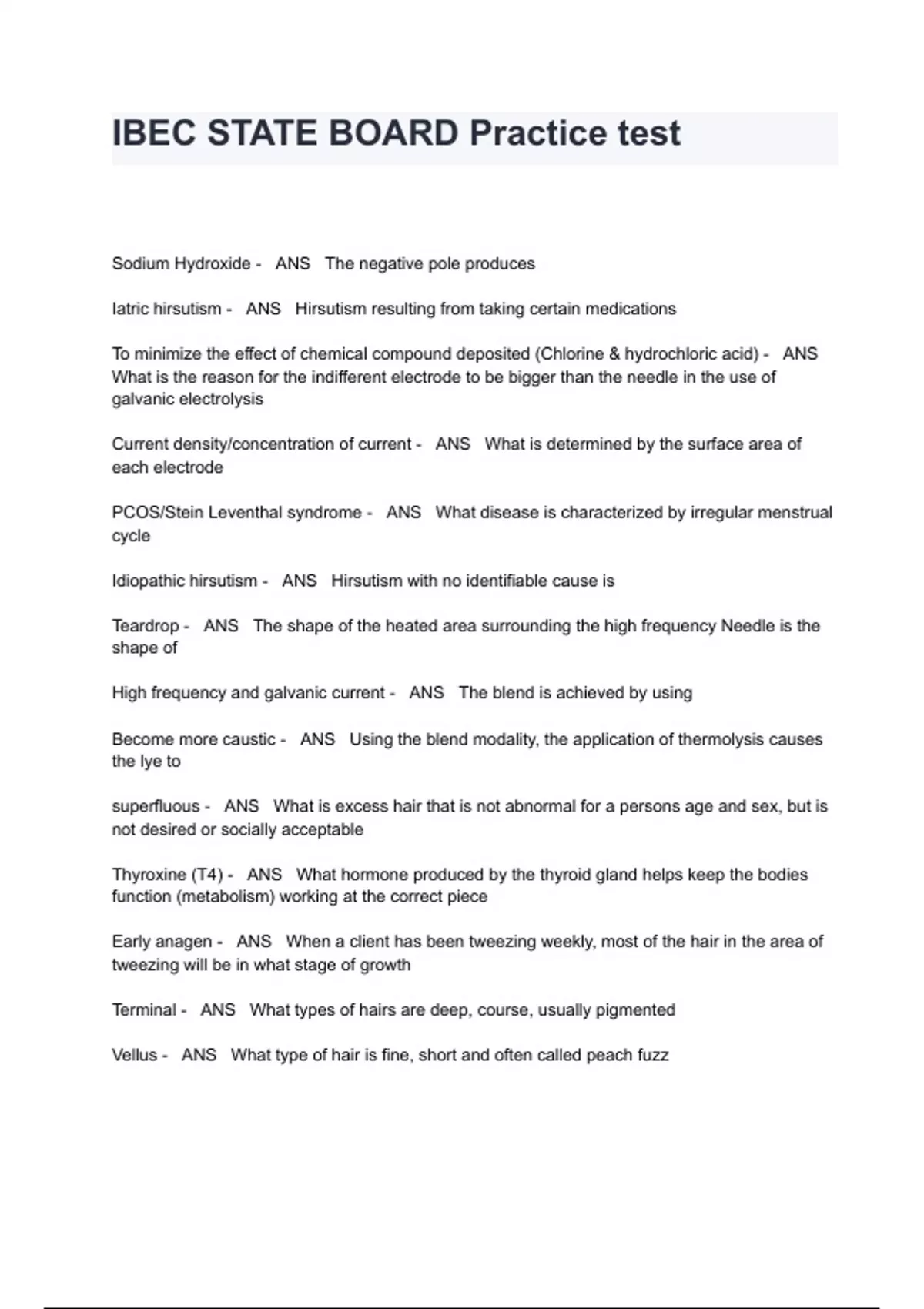 IBEC STATE BOARD Practice test

Sodium Hydroxide - ANS The negative pole produces

Iatric hirsutism - ANS Hirsutism resulting from taking certain medications

To minimize the effect of chemical compound deposited (Chlorine & hydrochloric acid) - ANS What is the reason for the indifferent electrode to be bigger than the needle in the use of galvanic electrolysis

Current density/concentration of current - ANS What is determined by the surface area of each electrode

PCOS/Stein Leventhal syndrome - ANS What disease is characterized by irregular menstrual cycle

Idiopathic hirsutism - ANS Hirsutism with no identifiable cause is

Teardrop - ANS The shape of the heated area surrounding the high frequency Needle is the shape of

High frequency and galvanic current - ANS The blend is achieved by using

Become more caustic - ANS Using the blend modality, the application of thermolysis causes the lye to

superfluous - ANS What is excess hair that is not abnormal for a persons age and sex, but is not desired or socially acceptable

Thyroxine (T4) - ANS What hormone produced by the thyroid gland helps keep the bodies function (metabolism) working at the correct piece

Early anagen - ANS When a client has been tweezing weekly, most of the hair in the area of tweezing will be in what stage of growth

Terminal - ANS What types of hairs are deep, course, usually pigmented

Vellus - ANS What type of hair is fine, short and often called peach fuzz